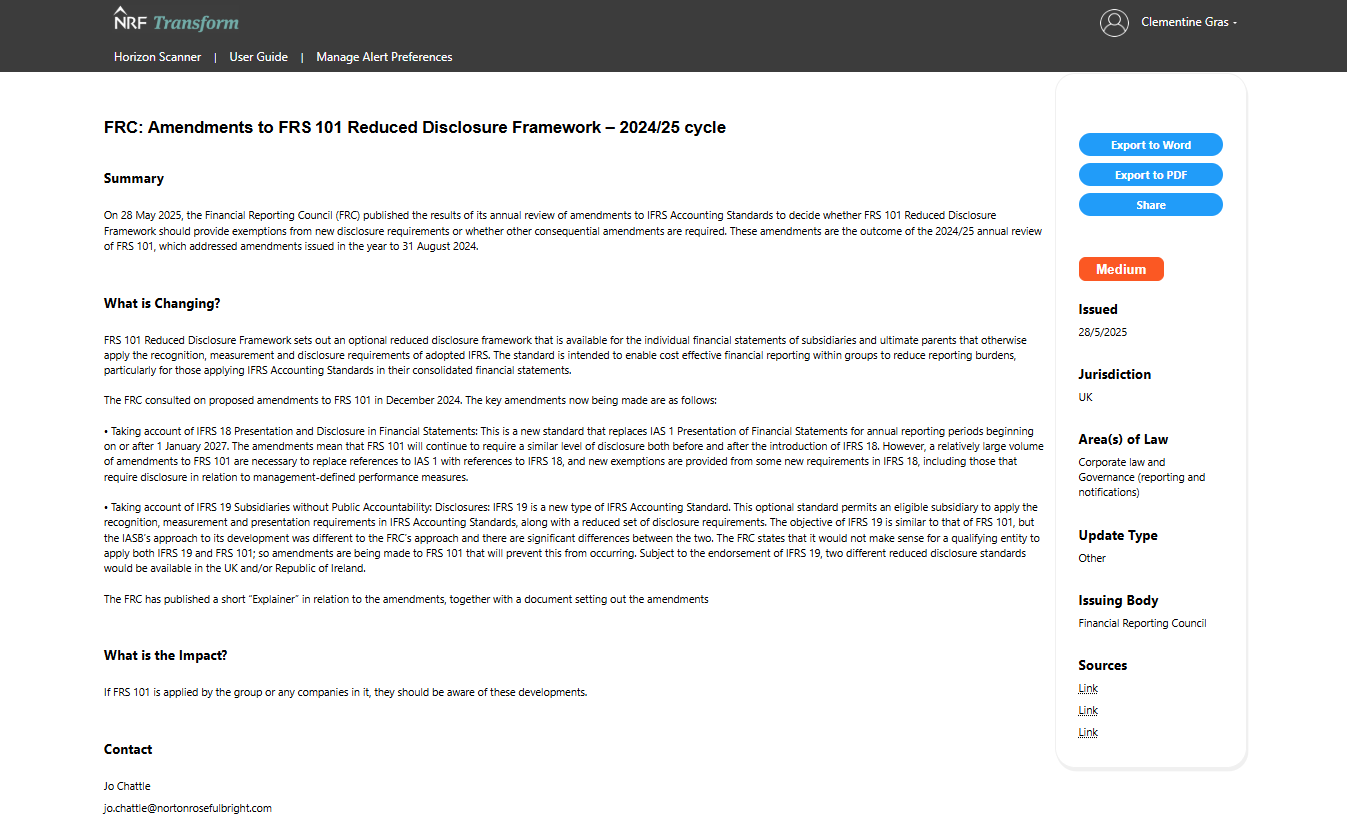 NRF Transform

Clementine Gras

Horizon Scanner | User Guide | Manage Alert Preferences

FRC: Amendments to FRS 101 Reduced Disclosure Framework – 2024/25 cycle

Summary

On 28 May 2025, the Financial Reporting Council (FRC) published the results of its annual review of amendments to IFRS Accounting Standards to decide whether FRS 101 Reduced Disclosure Framework should provide exemptions from new disclosure requirements or whether other consequential amendments are required. These amendments are the outcome of the 2024/25 annual review of FRS 101, which addressed amendments issued in the year to 31 August 2024.

What is Changing?

FRS 101 Reduced Disclosure Framework sets out an optional reduced disclosure framework that is available for the individual financial statements of subsidiaries and ultimate parents that otherwise apply the recognition, measurement and disclosure requirements of adopted IFRS. The standard is intended to enable cost effective financial reporting within groups to reduce reporting burdens, particularly for those applying IFRS Accounting Standards in their consolidated financial statements.

The FRC consulted on proposed amendments to FRS 101 in December 2024. The key amendments now being made are as follows:

• Taking account of IFRS 18 Presentation and Disclosure in Financial Statements: This is a new standard that replaces IAS 1 Presentation of Financial Statements for annual reporting periods beginning on or after 1 January 2027. The amendments mean that FRS 101 will continue to require a similar level of disclosure both before and after the introduction of IFRS 18. However, a relatively large volume of amendments to FRS 101 are necessary to replace references to IAS 1 with references to IFRS 18, and new exemptions are provided from some new requirements in IFRS 18, including those that require disclosure in relation to management-defined performance measures.

• Taking account of IFRS 19 Subsidiaries without Public Accountability: Disclosures: IFRS 19 is a new type of IFRS Accounting Standard. This optional standard permits an eligible subsidiary to apply the recognition, measurement and presentation requirements in IFRS Accounting Standards, along with a reduced set of disclosure requirements. The objective of IFRS 19 is similar to that of FRS 101, but the IASB's approach to its development was different to the FRC's approach and there are significant differences between the two. The FRC states that it would not make sense for a qualifying entity to apply both IFRS 19 and FRS 101; so amendments are being made to FRS 101 that will prevent this from occurring. Subject to the endorsement of IFRS 19, two different reduced disclosure standards would be available in the UK and/or Republic of Ireland.

The FRC has published a short "Explainer" in relation to the amendments, together with a document setting out the amendments

What is the Impact?

If FRS 101 is applied by the group or any companies in it, they should be aware of these developments.

Contact

Jo Chattle
jo.chattle@nortonrosefulbright.com

Export to Word
Export to PDF
Share

Medium

Issued
28/5/2025

Jurisdiction
UK

Area(s) of Law
Corporate law and Governance (reporting and notifications)

Update Type
Other

Issuing Body
Financial Reporting Council

Sources
Link
Link
Link